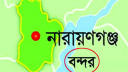 নারায়ণগঞ্জ
বন্দর